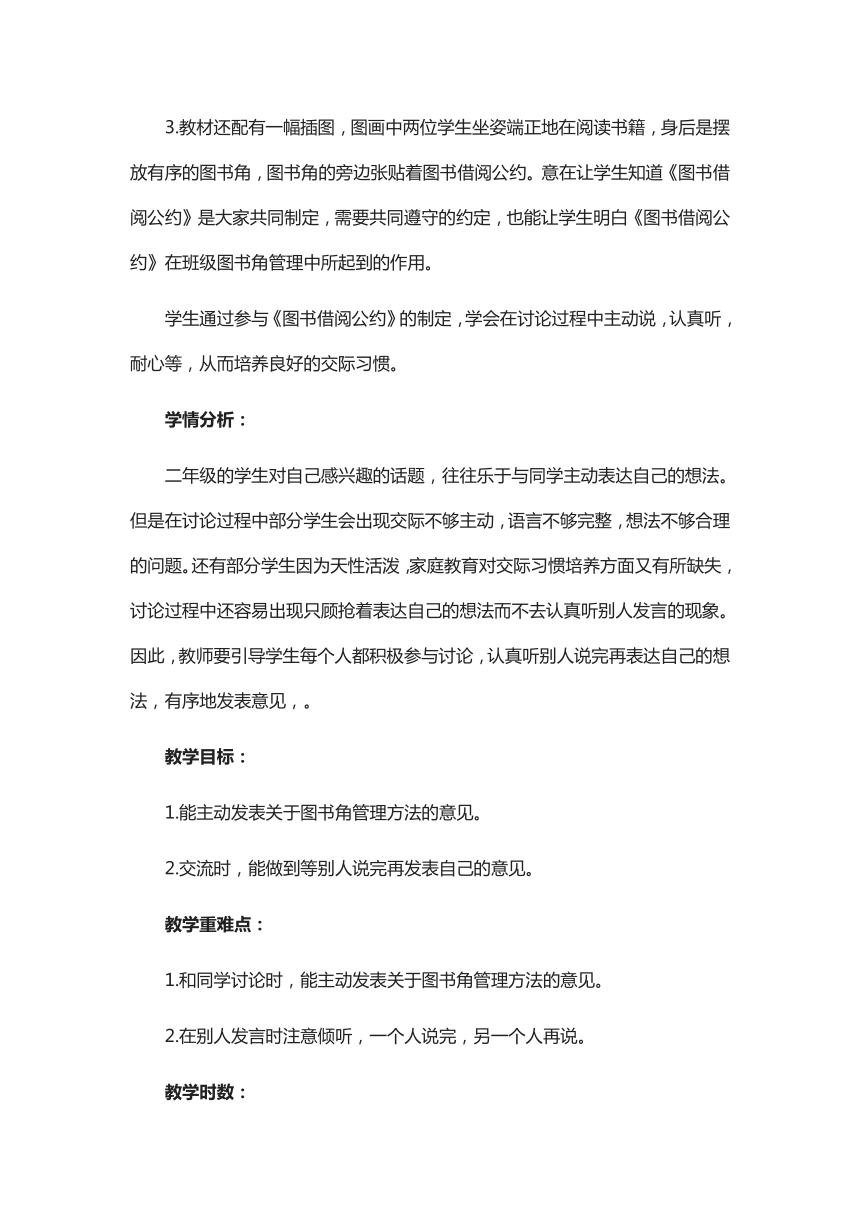 3.教材还配有一幅插图，图画中两位学生坐姿端正地在阅读书籍，身后是摆放有序的图书角，图书角的旁边张贴着图书借阅公约。意在让学生知道《图书借阅公约》是大家共同制定，需要共同遵守的约定，也能让学生明白《图书借阅公约》在班级图书角管理中所起到的作用。

学生通过参与《图书借阅公约》的制定，学会在讨论过程中主动说，认真听，耐心等，从而培养良好的交际习惯。

学情分析：

二年级的学生对自己感兴趣的话题，往往乐于与同学主动表达自己的想法。但是在讨论过程中部分学生会出现交际不够主动，语言不够完整，想法不够合理的问题。还有部分学生因为天性活泼，家庭教育对交际习惯培养方面又有所缺失，讨论过程中还容易出现只顾抢着表达自己的想法而不去认真听别人发言的现象。因此，教师要引导学生每个人都积极参与讨论，认真听别人说完再表达自己的想法，有序地发表意见，。

教学目标：

1.能主动发表关于图书角管理方法的意见。

2.交流时，能做到等别人说完再发表自己的意见。

教学重难点：

1.和同学讨论时，能主动发表关于图书角管理方法的意见。

2.在别人发言时注意倾听，一个人说完，另一个人再说。

教学时数：